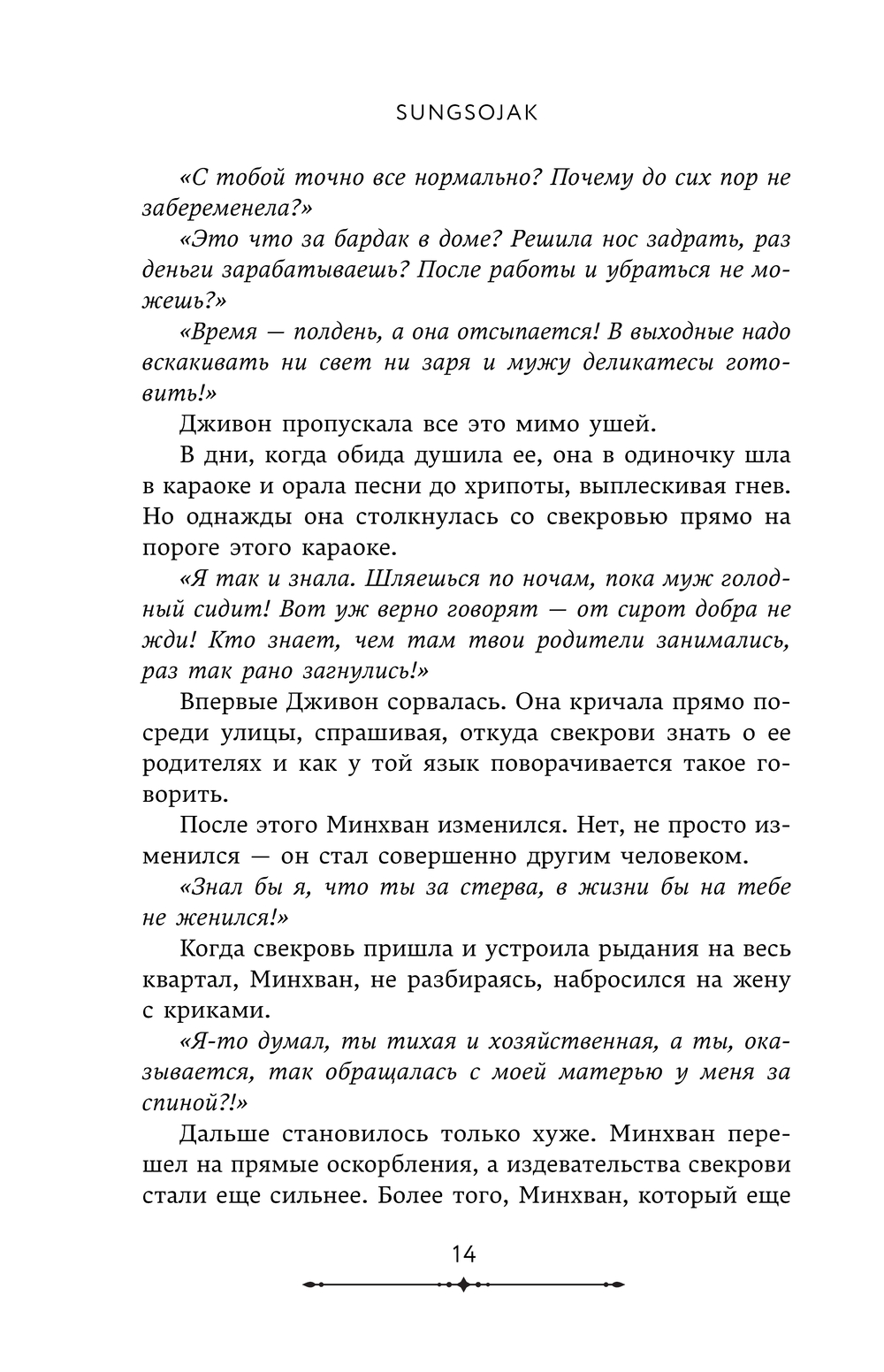 SUNGSOJAK

«С тобой точно все нормально? Почему до сих пор не забеременела?»

«Это что за бардак в доме? Решила нос задрать, раз деньги зарабатываешь? После работы и убраться не можешь?»

«Время — полдень, а она отсыпается! В выходные надо вскакивать ни свет ни заря и мужу деликатесы готовить!»

Дживон пропускала все это мимо ушей.

В дни, когда обида душила ее, она в одиночку шла в караоке и орала песни до хрипоты, выплескивая гнев. Но однажды она столкнулась со свекровью прямо на пороге этого караоке.

«Я так и знала. Шляешься по ночам, пока муж голодный сидит! Вот уж верно говорят — от сирот добра не жди! Кто знает, чем там твои родители занимались, раз так рано загнулись!»

Впервые Дживон сорвалась. Она кричала прямо посреди улицы, спрашивая, откуда свекрови знать о ее родителях и как у той язык поворачивается такое говорить.

После этого Минхван изменился. Нет, не просто изменился — он стал совершенно другим человеком.

«Знал бы я, что ты за стерва, в жизни бы на тебе не женился!»

Когда свекровь пришла и устроила рыдания на весь квартал, Минхван, не разбираясь, набросился на жену с криками.

«Я-то думал, ты тихая и хозяйственная, а ты, оказывается, так обращалась с моей матерью у меня за спиной?!»

Дальше становилось только хуже. Минхван перешел на прямые оскорбления, а издевательства свекрови стали еще сильнее. Более того, Минхван, который еще

14